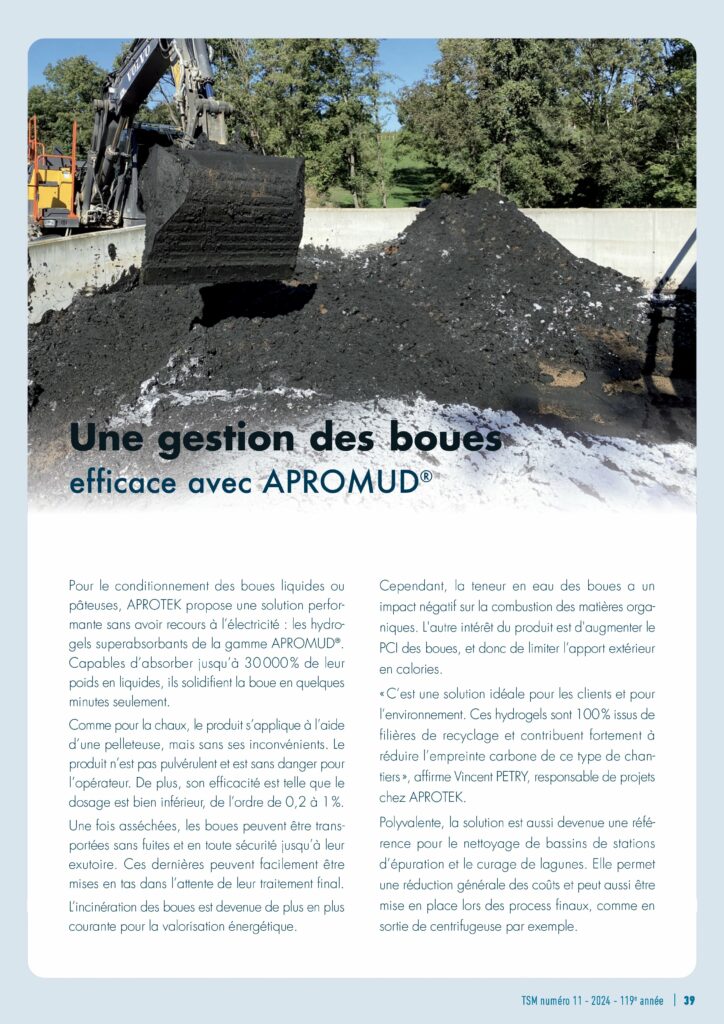 Une gestion des boues
efficace avec APROMUD®

Pour le conditionnement des boues liquides ou pâteuses, APROTEK propose une solution performante sans avoir recours à l'électricité : les hydrogels superabsorbants de la gamme APROMUD®. Capables d'absorber jusqu'à 30 000 % de leur poids en liquides, ils solidifient la boue en quelques minutes seulement.

Comme pour la chaux, le produit s'applique à l'aide d'une pelleteuse, mais sans ses inconvénients. Le produit n'est pas pulvérulent et est sans danger pour l'opérateur. De plus, son efficacité est telle que le dosage est bien inférieur, de l'ordre de 0,2 à 1 %.

Une fois asséchées, les boues peuvent être transportées sans fuites et en toute sécurité jusqu'à leur exutoire. Ces dernières peuvent facilement être mises en tas dans l'attente de leur traitement final.

L'incinération des boues est devenue de plus en plus courante pour la valorisation énergétique.

Cependant, la teneur en eau des boues a un impact négatif sur la combustion des matières organiques. L'autre intérêt du produit est d'augmenter le PCI des boues, et donc de limiter l'apport extérieur en calories.

« C'est une solution idéale pour les clients et pour l'environnement. Ces hydrogels sont 100 % issus de filières de recyclage et contribuent fortement à réduire l'empreinte carbone de ce type de chantiers », affirme Vincent PETRY, responsable de projets chez APROTEK.

Polyvalente, la solution est aussi devenue une référence pour le nettoyage de bassins de stations d'épuration et le curage de lagunes. Elle permet une réduction générale des coûts et peut aussi être mise en place lors des process finaux, comme en sortie de centrifugeuse par exemple.

TSM numéro 11 - 2024 - 119e année | 39